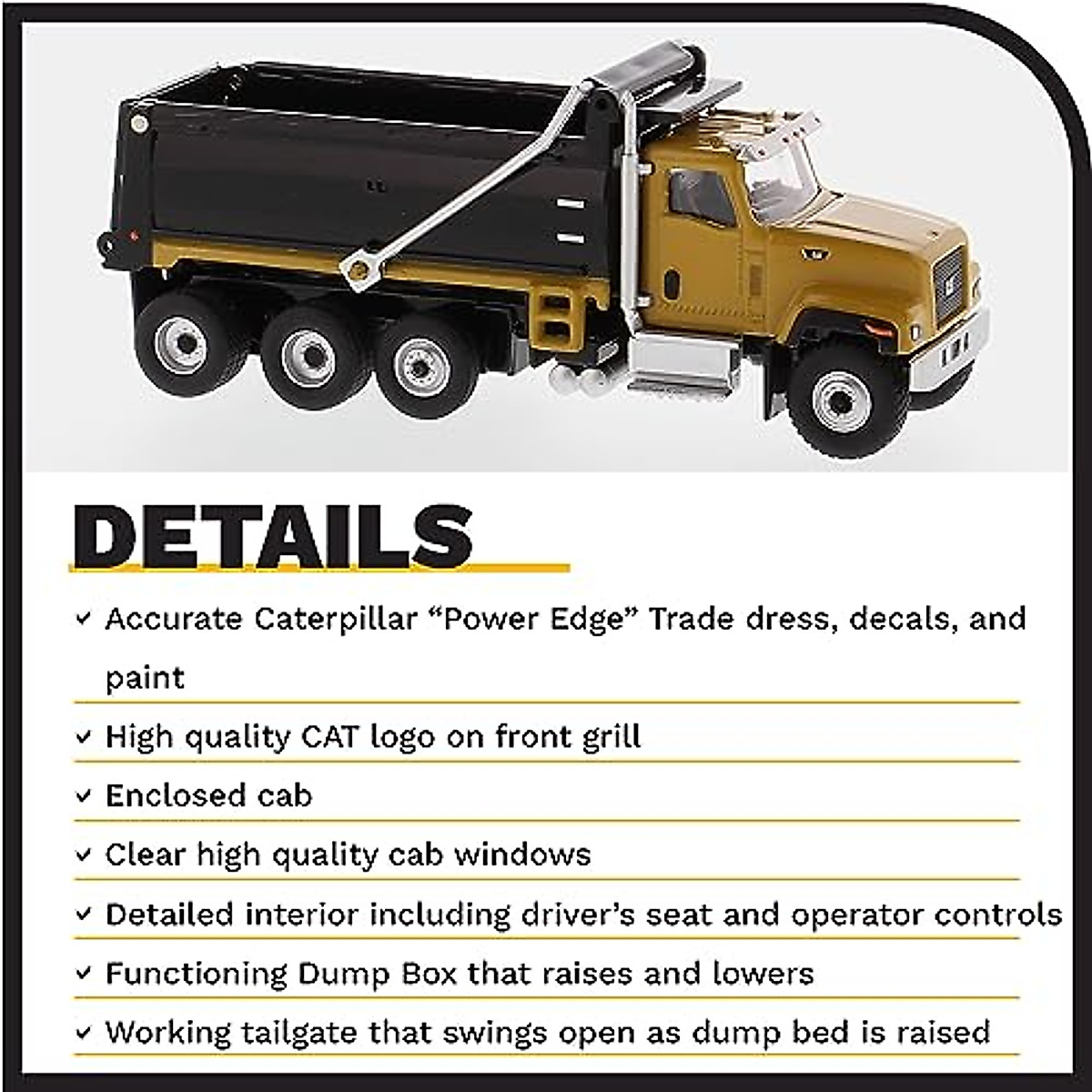 DETAILS

✓ Accurate Caterpillar “Power Edge” Trade dress, decals, and paint

✓ High quality CAT logo on front grill

✓ Enclosed cab

✓ Clear high quality cab windows

✓ Detailed interior including driver’s seat and operator controls

✓ Functioning Dump Box that raises and lowers

✓ Working tailgate that swings open as dump bed is raised